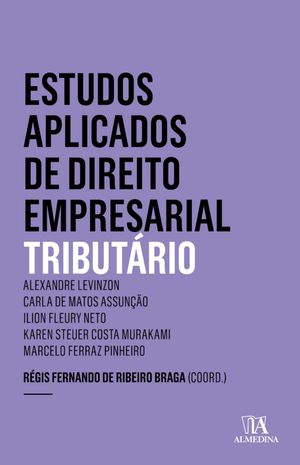 ESTUDOS APLICADOS DE DIREITO EMPRESARIAL
TRIBUTÁRIO

ALEXANDRE LEVINZON
CARLA DE MATOS ASSUNÇÃO
ILION FLEURY NETO
KAREN STEUER COSTA MURAKAMI
MARCELO FERRAZ PINHEIRO

RÉGIS FERNANDO DE RIBEIRO BRAGA (COORD.)

ALMEDINA